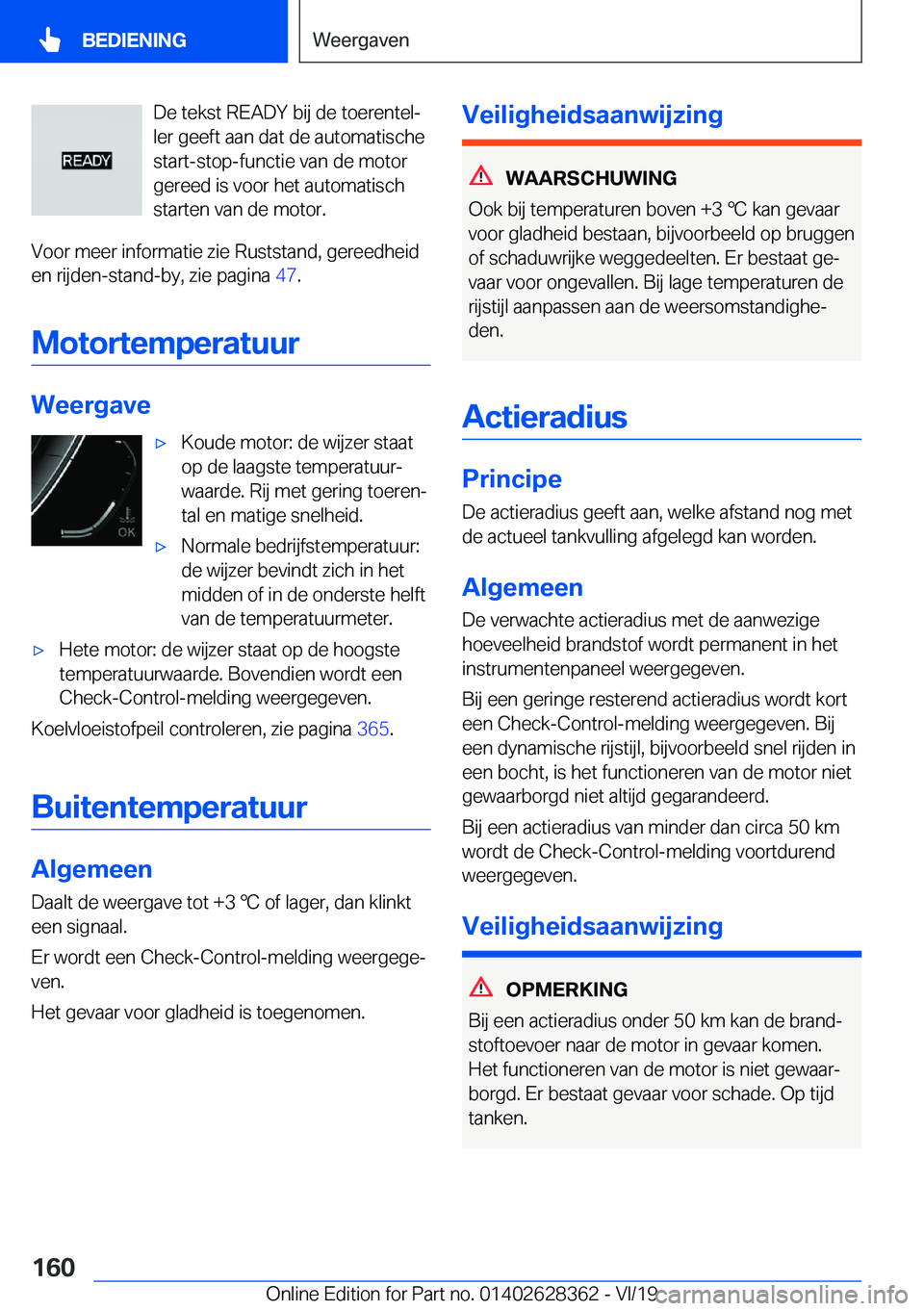 BEDIENING

Weergaven

READY

De tekst READY bij de toerenteller geeft aan dat de automatische start-stop-functie van de motor gereed is voor het automatisch starten van de motor.

Voor meer informatie zie Ruststand, gereedheid en rijden-stand-by, zie pagina 47.

Motortemperatuur

Weergave

OK

▷ Koude motor: de wijzer staat op de laagste temperatuurwaarde. Rij met gering toerental en matige snelheid.

▷ Normale bedrijfstemperatuur: de wijzer bevindt zich in het midden of in de onderste helft van de temperatuurmeter.

▷ Hete motor: de wijzer staat op de hoogste temperatuurwaarde. Bovendien wordt een Check-Control-melding weergegeven.

Koelvloeistofpeil controleren, zie pagina 365.

Buitentemperatuur

Algemeen

Daalt de weergave tot +3 ℃ of lager, dan klinkt een signaal.

Er wordt een Check-Control-melding weergegeven.

Het gevaar voor gladheid is toegenomen.

Veiligheidsaanwijzing

WAARSCHUWING

Ook bij temperaturen boven +3 ℃ kan gevaar voor gladheid bestaan, bijvoorbeeld op bruggen of schaduwrijke weggedeelten. Er bestaat gevaar voor ongevallen. Bij lage temperaturen de rijstijl aanpassen aan de weersomstandigheden.

Actieradius

Principe

De actieradius geeft aan, welke afstand nog met de actueel tankvulling afgelegd kan worden.

Algemeen

De verwachte actieradius met de aanwezige hoeveelheid brandstof wordt permanent in het instrumentenpaneel weergegeven.

Bij een geringe resterend actieradius wordt kort een Check-Control-melding weergegeven. Bij een dynamische rijstijl, bijvoorbeeld snel rijden in een bocht, is het functioneren van de motor niet gewaarborgd niet altijd gegarandeerd.

Bij een actieradius van minder dan circa 50 km wordt de Check-Control-melding voortdurend weergegeven.

Veiligheidsaanwijzing

OPMERKING

Bij een actieradius onder 50 km kan de brandstoftoevoer naar de motor in gevaar komen. Het functioneren van de motor is niet gewaarborgd. Er bestaat gevaar voor schade. Op tijd tanken.

160

Online Edition for Part no. 01402628362 - VI/19 carmanualsonline.info